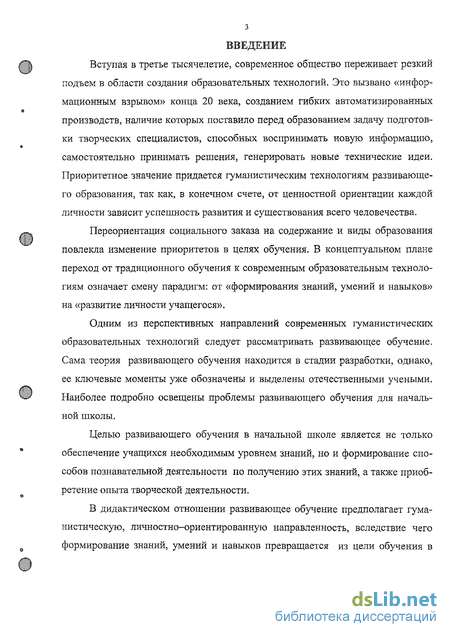 3

ВВЕДЕНИЕ

Вступая в третье тысячелетие, современное общество переживает резкий подъем в области создания образовательных технологий. Это вызвано «информационным взрывом» конца 20 века, созданием гибких автоматизированных производств, наличие которых поставило перед образованием задачу подготовки творческих специалистов, способных воспринимать новую информацию, самостоятельно принимать решения, генерировать новые технические идеи. Приоритетное значение придается гуманистическим технологиям развивающего образования, так как, в конечном счете, от ценностной ориентации каждой личности зависит успешность развития и существования всего человечества.

Переориентация социального заказа на содержание и виды образования повлекла изменение приоритетов в целях обучения. В концептуальном плане переход от традиционного обучения к современным образовательным технологиям означает смену парадигм: от «формирования знаний, умений и навыков» на «развитие личности учащегося».

Одним из перспективных направлений современных гуманистических образовательных технологий следует рассматривать развивающее обучение. Сама теория развивающего обучения находится в стадии разработки, однако, ее ключевые моменты уже обозначены и выделены отечественными учеными. Наиболее подробно освещены проблемы развивающего обучения для начальной школы.

Целью развивающего обучения в начальной школе является не только обеспечение учащихся необходимым уровнем знаний, но и формирование способов познавательной деятельности по получению этих знаний, а также приобретение опыта творческой деятельности.

В дидактическом отношении развивающее обучение предполагает гуманистическую, личностно–ориентированную направленность, вследствие чего формирование знаний, умений и навыков превращается из цели обучения в

dsLib.net
библиотека диссертаций